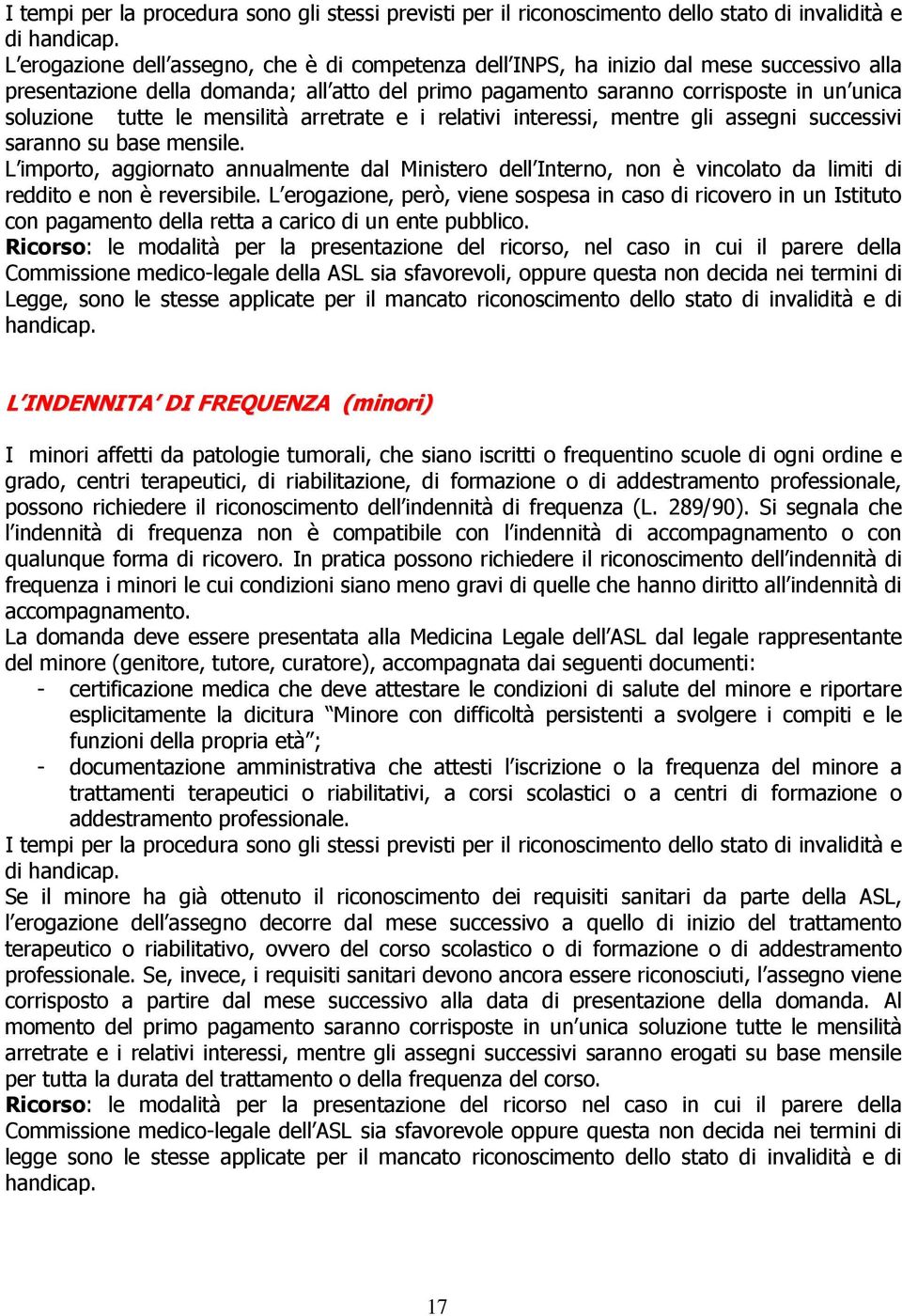 I tempi per la procedura sono gli stessi previsti per il riconoscimento dello stato di invalidità e di handicap.
L'erogazione dell'assegno, che è di competenza dell'INPS, ha inizio dal mese successivo alla presentazione della domanda; all'atto del primo pagamento saranno corrisposte in un'unica soluzione tutte le mensilità arretrate e i relativi interessi, mentre gli assegni successivi saranno su base mensile.
L'importo, aggiornato annualmente dal Ministero dell'Interno, non è vincolato da limiti di reddito e non è reversibile. L'erogazione, però, viene sospesa in caso di ricovero in un Istituto con pagamento della retta a carico di un ente pubblico.
Ricorso: le modalità per la presentazione del ricorso, nel caso in cui il parere della Commissione medico-legale della ASL sia sfavorevoli, oppure questa non decida nei termini di Legge, sono le stesse applicate per il mancato riconoscimento dello stato di invalidità e di handicap.

L'INDENNITA' DI FREQUENZA (minori)

I minori affetti da patologie tumorali, che siano iscritti o frequentino scuole di ogni ordine e grado, centri terapeutici, di riabilitazione, di formazione o di addestramento professionale, possono richiedere il riconoscimento dell'indennità di frequenza (L. 289/90). Si segnala che l'indennità di frequenza non è compatibile con l'indennità di accompagnamento o con qualunque forma di ricovero. In pratica possono richiedere il riconoscimento dell'indennità di frequenza i minori le cui condizioni siano meno gravi di quelle che hanno diritto all'indennità di accompagnamento.
La domanda deve essere presentata alla Medicina Legale dell'ASL dal legale rappresentante del minore (genitore, tutore, curatore), accompagnata dai seguenti documenti:
- certificazione medica che deve attestare le condizioni di salute del minore e riportare esplicitamente la dicitura "Minore con difficoltà persistenti a svolgere i compiti e le funzioni della propria età";
- documentazione amministrativa che attesti l'iscrizione o la frequenza del minore a trattamenti terapeutici o riabilitativi, a corsi scolastici o a centri di formazione o addestramento professionale.
I tempi per la procedura sono gli stessi previsti per il riconoscimento dello stato di invalidità e di handicap.
Se il minore ha già ottenuto il riconoscimento dei requisiti sanitari da parte della ASL, l'erogazione dell'assegno decorre dal mese successivo a quello di inizio del trattamento terapeutico o riabilitativo, ovvero del corso scolastico o di formazione o di addestramento professionale. Se, invece, i requisiti sanitari devono ancora essere riconosciuti, l'assegno viene corrisposto a partire dal mese successivo alla data di presentazione della domanda. Al momento del primo pagamento saranno corrisposte in un'unica soluzione tutte le mensilità arretrate e i relativi interessi, mentre gli assegni successivi saranno erogati su base mensile per tutta la durata del trattamento o della frequenza del corso.
Ricorso: le modalità per la presentazione del ricorso nel caso in cui il parere della Commissione medico-legale dell'ASL sia sfavorevole oppure questa non decida nei termini di legge sono le stesse applicate per il mancato riconoscimento dello stato di invalidità e di handicap.

17